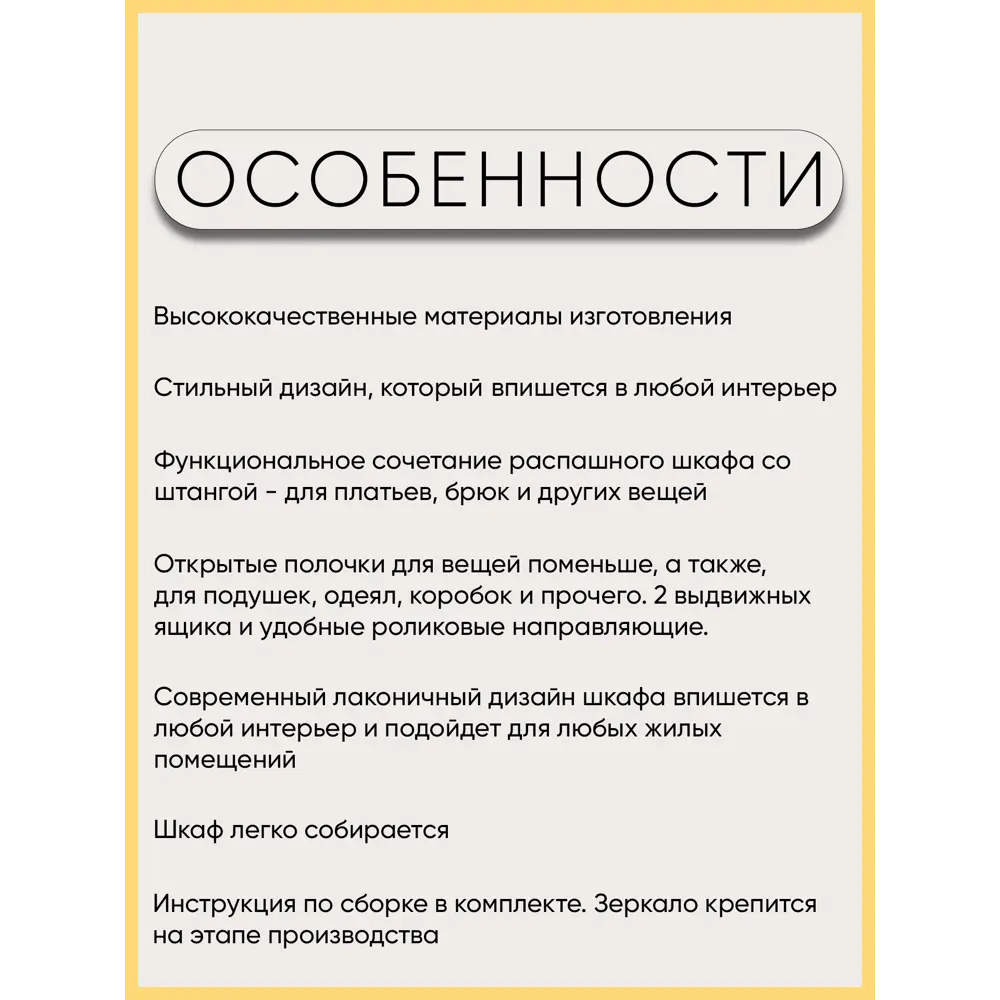 ОСОБЕННОСТИ

Высококачественные материалы изготовления

Стильный дизайн, который впишется в любой интерьер

Функциональное сочетание распашного шкафа со штангой - для платьев, брюк и других вещей

Открытые полочки для вещей поменьше, а также, для подушек, одеял, коробок и прочего. 2 выдвижных ящика и удобные роликовые направляющие.

Современный лаконичный дизайн шкафа впишется в любой интерьер и подойдет для любых жилых помещений

Шкаф легко собирается

Инструкция по сборке в комплекте. Зеркало крепится на этапе производства